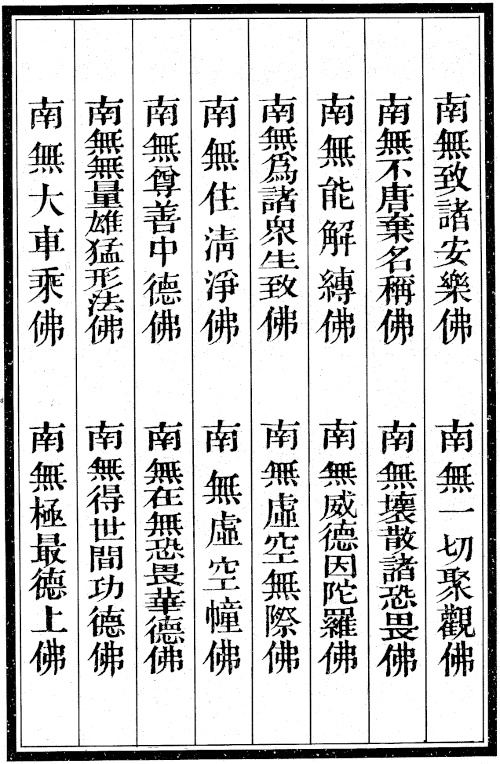 南無致諸安樂佛 南無一切聚觀佛

南無不唐棄名稱佛 南無壞散諸恐畏佛

南無能解縛佛 南無威德因陀羅佛

南無爲諸衆生致佛 南無虛空無際佛

南無住清淨佛 南無虛空幢佛

南無尊善中德佛 南無在無恐畏華德佛

南無無量雄猛形法佛 南無得世間功德佛

南無大車乘佛 南無極最德上佛